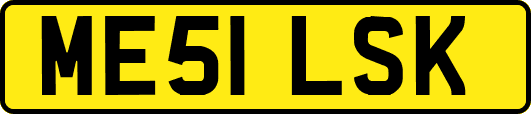 ME51 LSK